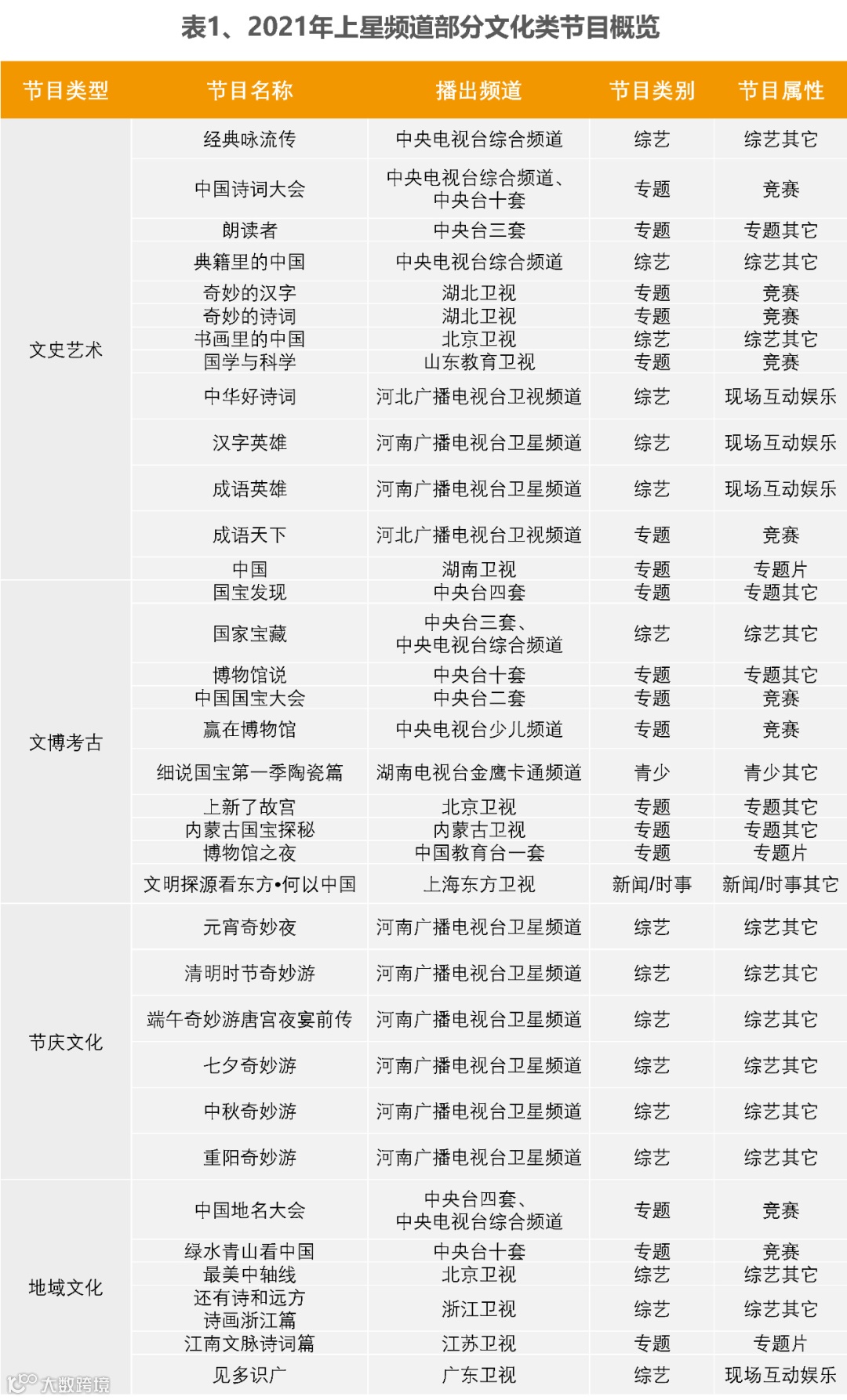 表1、2021年上星频道部分文化类节目概览

| 节目类型 | 节目名称 | 播出频道 | 节目类别 | 节目属性 |
|---|---|---|---|---|
| 文史艺术 | 经典咏流传 | 中央电视台综合频道 | 综艺 | 综艺其它 |
| | 中国诗词大会 | 中央电视台综合频道、中央台十套 | 专题 | 竞赛 |
| | 朗读者 | 中央台三套 | 专题 | 专题其它 |
| | 典籍里的中国 | 中央电视台综合频道 | 综艺 | 综艺其它 |
| | 奇妙的汉字 | 湖北卫视 | 专题 | 竞赛 |
| | 奇妙的诗词 | 湖北卫视 | 专题 | 竞赛 |
| | 书画里的中国 | 北京卫视 | 综艺 | 综艺其它 |
| | 国学与科学 | 山东教育卫视 | 专题 | 竞赛 |
| | 中华好诗词 | 河北广播电视台卫视频道 | 综艺 | 现场互动娱乐 |
| | 汉字英雄 | 河南广播电视台卫星频道 | 综艺 | 现场互动娱乐 |
| | 成语英雄 | 河南广播电视台卫星频道 | 综艺 | 现场互动娱乐 |
| | 成语天下 | 河北广播电视台卫视频道 | 专题 | 竞赛 |
| | 中国 | 湖南卫视 | 专题 | 专题片 |
| 文博考古 | 国宝发现 | 中央台四套 | 专题 | 专题其它 |
| | 国家宝藏 | 中央台三套、中央电视台综合频道 | 综艺 | 综艺其它 |
| | 博物馆说 | 中央台十套 | 专题 | 专题其它 |
| | 中国国宝大会 | 中央台二套 | 专题 | 竞赛 |
| | 赢在博物馆 | 中央电视台少儿频道 | 专题 | 竞赛 |
| | 细说国宝第一季陶瓷篇 | 湖南电视台金鹰卡通频道 | 青少 | 青少其它 |
| | 上新了故宫 | 北京卫视 | 专题 | 专题其它 |
| | 内蒙古国宝探秘 | 内蒙古卫视 | 专题 | 专题其它 |
| | 博物馆之夜 | 中国教育台一套 | 专题 | 专题片 |
| | 文明探源看东方•何以中国 | 上海东方卫视 | 新闻/时事 | 新闻/时事其它 |
| 节庆文化 | 元宵奇妙夜 | 河南广播电视台卫星频道 | 综艺 | 综艺其它 |
| | 清明时节奇妙游 | 河南广播电视台卫星频道 | 综艺 | 综艺其它 |
| | 端午奇妙游唐宫夜宴前传 | 河南广播电视台卫星频道 | 综艺 | 综艺其它 |
| | 七夕奇妙游 | 河南广播电视台卫星频道 | 综艺 | 综艺其它 |
| | 中秋奇妙游 | 河南广播电视台卫星频道 | 综艺 | 综艺其它 |
| | 重阳奇妙游 | 河南广播电视台卫星频道 | 综艺 | 综艺其它 |
| 地域文化 | 中国地名大会 | 中央台四套、中央电视台综合频道 | 专题 | 竞赛 |
| | 绿水青山看中国 | 中央台十套 | 专题 | 竞赛 |
| | 最美中轴线 | 北京卫视 | 综艺 | 综艺其它 |
| | 还有诗和远方诗画浙江篇 | 浙江卫视 | 综艺 | 综艺其它 |
| | 江南文脉诗词篇 | 江苏卫视 | 专题 | 专题片 |
| | 见多识广 | 广东卫视 | 综艺 | 现场互动娱乐 |

大数跨境